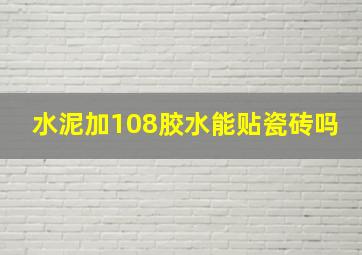 水泥加108胶水能贴瓷砖吗